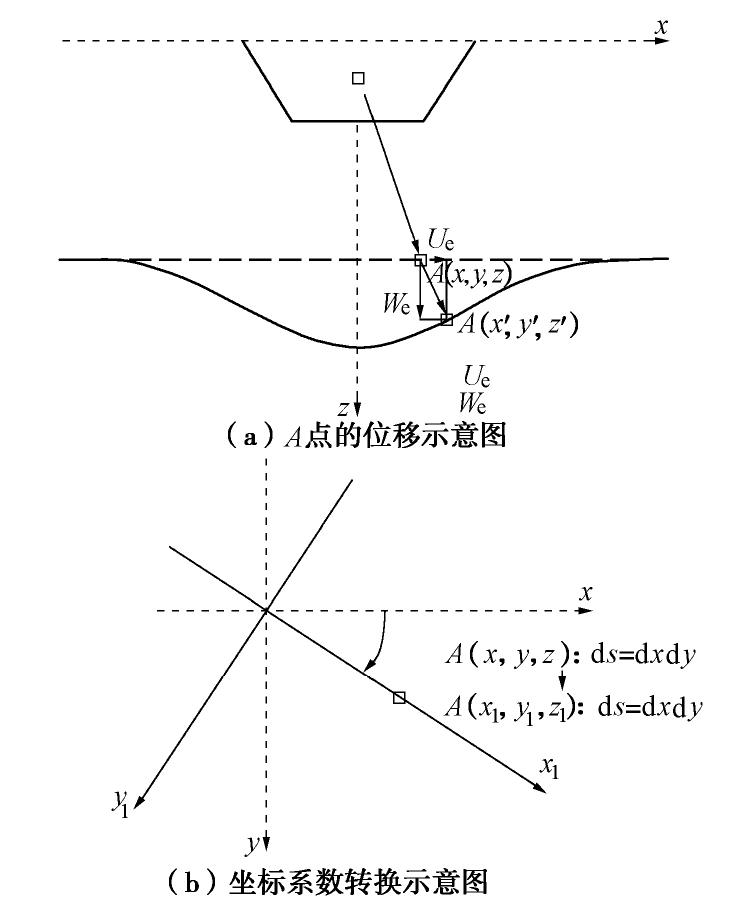 $x$

$U_e$

$A(x, y, z)$

$W_e$

$A(x', y', z')$

$U_e$

$W_e$

$z$

（a）$A$点的位移示意图

$x$

$A(x, y, z)$: $ds=dxdy$

$A(x_1, y_1, z_1)$: $ds=dxdy$

$x_1$

$y_1$

$y$

（b）坐标系数转换示意图